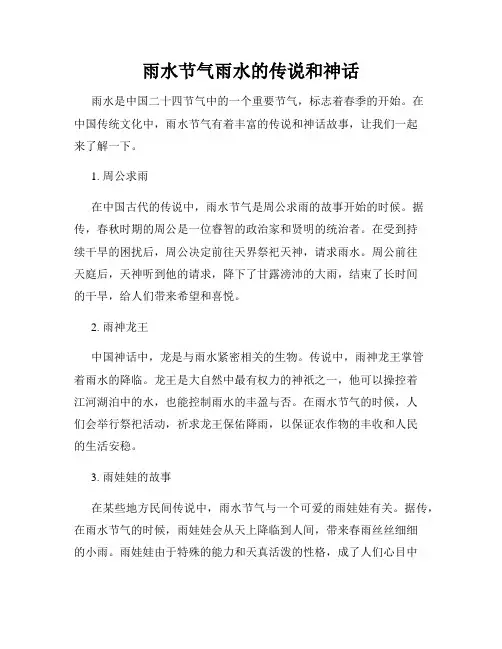 雨水节气雨水的传说和神话

雨水是中国二十四节气中的一个重要节气，标志着春季的开始。在中国传统文化中，雨水节气有着丰富的传说和神话故事，让我们一起来了解一下。

1. 周公求雨

在中国古代的传说中，雨水节气是周公求雨的故事开始的时候。据传，春秋时期的周公是一位睿智的政治家和贤明的统治者。在受到持续干旱的困扰后，周公决定前往天界祭祀天神，请求雨水。周公前往天庭后，天神听到他的请求，降下了甘露滂沛的大雨，结束了长时间的干旱，给人们带来希望和喜悦。

2. 雨神龙王

中国神话中，龙是与雨水紧密相关的生物。传说中，雨神龙王掌管着雨水的降临。龙王是大自然中最有权力的神祇之一，他可以操控着江河湖泊中的水，也能控制雨水的丰盈与否。在雨水节气的时候，人们会举行祭祀活动，祈求龙王保佑降雨，以保证农作物的丰收和人民的生活安稳。

3. 雨娃娃的故事

在某些地方民间传说中，雨水节气与一个可爱的雨娃娃有关。据传，在雨水节气的时候，雨娃娃会从天上降临到人间，带来春雨丝丝细细的小雨。雨娃娃由于特殊的能力和天真活泼的性格，成了人们心目中